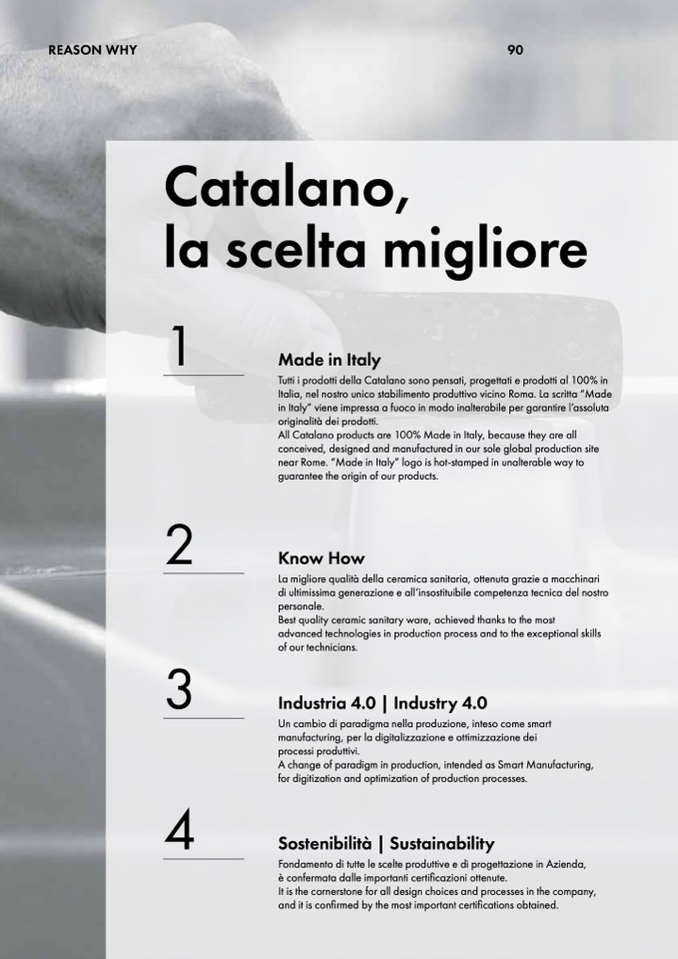 REASON WHY

90

Catalano,
la scelta migliore

1

Made in Italy

Tutti i prodotti della Catalano sono pensati, progettati e prodotti al 100% in Italia, nel nostro unico stabilimento produttivo vicino Roma. La scritta "Made in Italy" viene impressa a fuoco in modo inalterabile per garantire l'assoluta originalità dei prodotti.
All Catalano products are 100% Made in Italy, because they are all conceived, designed and manufactured in our sole global production site near Rome. "Made in Italy" logo is hot-stamped in unalterable way to guarantee the origin of our products.

2

Know How

La migliore qualità della ceramica sanitaria, ottenuta grazie a macchinari di ultimissima generazione e all'insostituibile competenza tecnica del nostro personale.
Best quality ceramic sanitary ware, achieved thanks to the most advanced technologies in production process and to the exceptional skills of our technicians.

3

Industria 4.0 | Industry 4.0

Un cambio di paradigma nella produzione, inteso come smart manufacturing, per la digitalizzazione e ottimizzazione dei processi produttivi.
A change of paradigm in production, intended as Smart Manufacturing, for digitization and optimization of production processes.

4

Sostenibilità | Sustainability

Fondamento di tutte le scelte produttive e di progettazione in Azienda, è confermata dalle importanti certificazioni ottenute.
It is the cornerstone for all design choices and processes in the company, and it is confirmed by the most important certifications obtained.